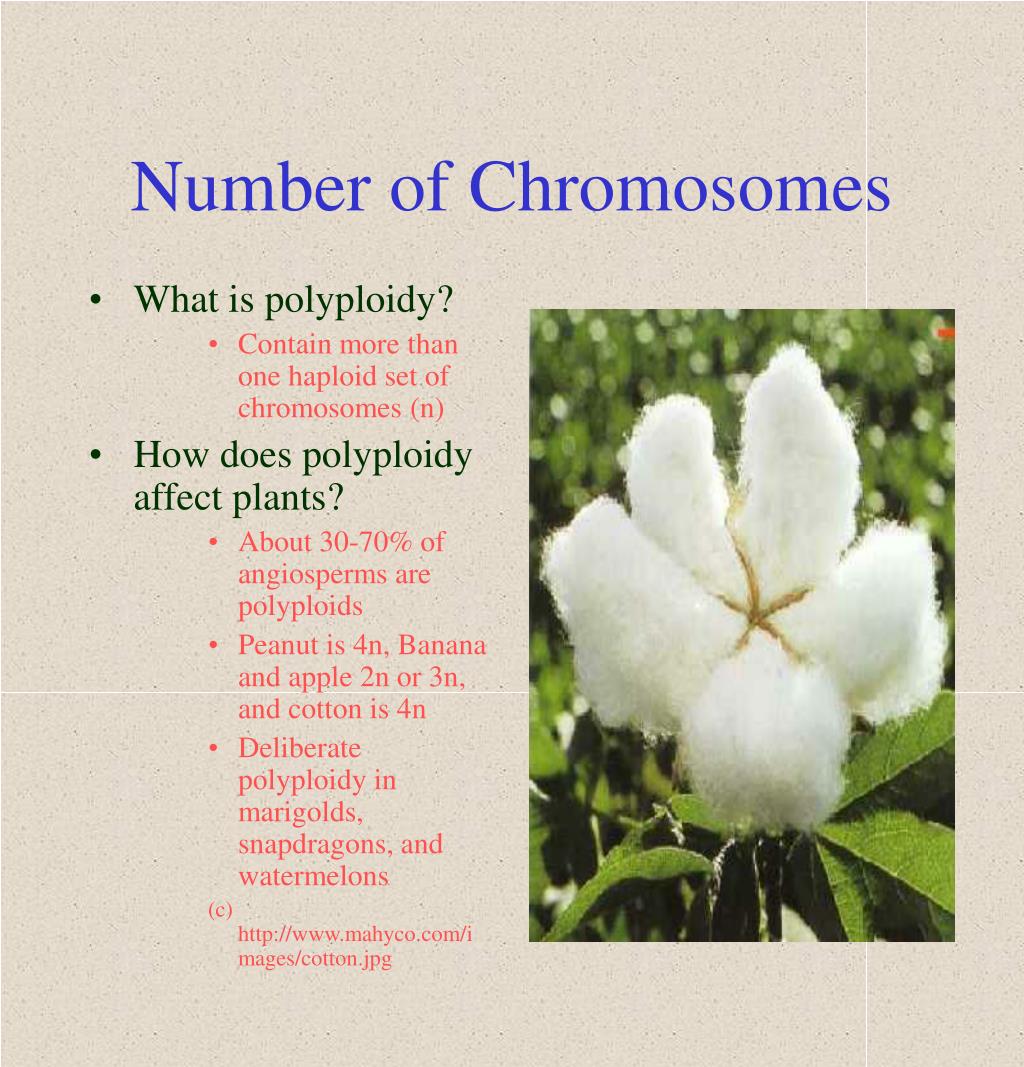 Number of Chromosomes

• What is polyploidy?
  • Contain more than one haploid set of chromosomes (n)
• How does polyploidy affect plants?
  • About 30-70% of angiosperms are polyploids
  • Peanut is 4n, Banana and apple 2n or 3n, and cotton is 4n
  • Deliberate polyploidy in marigolds, snapdragons, and watermelons

(c) http://www.mahyco.com/images/cotton.jpg